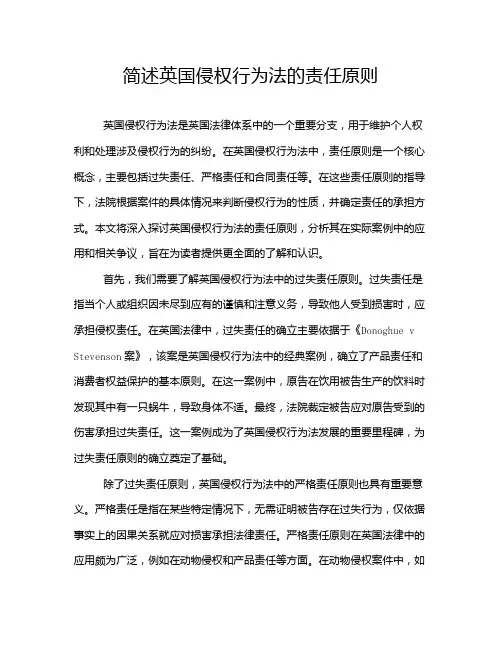 简述英国侵权行为法的责任原则

英国侵权行为法是英国法律体系中的一个重要分支，用于维护个人权利和处理涉及侵权行为的纠纷。在英国侵权行为法中，责任原则是一个核心概念，主要包括过失责任、严格责任和合同责任等。在这些责任原则的指导下，法院根据案件的具体情况来判断侵权行为的性质，并确定责任的承担方式。本文将深入探讨英国侵权行为法的责任原则，分析其在实际案例中的应用和相关争议，旨在为读者提供更全面的了解和认识。

首先，我们需要了解英国侵权行为法中的过失责任原则。过失责任是指当个人或组织因未尽到应有的谨慎和注意义务，导致他人受到损害时，应承担侵权责任。在英国法律中，过失责任的确立主要依据于《Donoghue v Stevenson 案》，该案是英国侵权行为法中的经典案例，确立了产品责任和消费者权益保护的基本原则。在这一案例中，原告在饮用被告生产的饮料时发现其中有一只蜗牛，导致身体不适。最终，法院裁定被告应对原告受到的伤害承担过失责任。这一案例成为了英国侵权行为法发展的重要里程碑，为过失责任原则的确立奠定了基础。

除了过失责任原则，英国侵权行为法中的严格责任原则也具有重要意义。严格责任是指在某些特定情况下，无需证明被告存在过失行为，仅依据事实上的因果关系就应对损害承担法律责任。严格责任原则在英国法律中的应用颇为广泛，例如在动物侵权和产品责任等方面。在动物侵权案件中，如